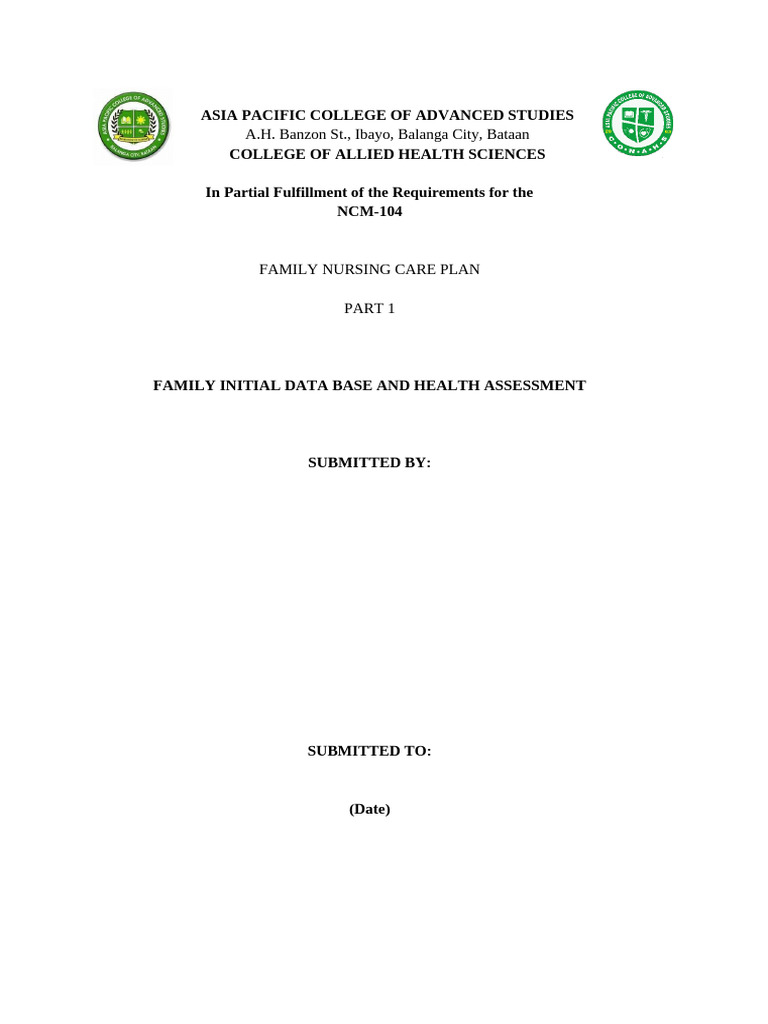 ASIA PACIFIC COLLEGE OF ADVANCED STUDIES
A.H. Banzon St., Ibayo, Balanga City, Bataan
COLLEGE OF ALLIED HEALTH SCIENCES

In Partial Fulfillment of the Requirements for the NCM-104

FAMILY NURSING CARE PLAN

PART 1

FAMILY INITIAL DATA BASE AND HEALTH ASSESSMENT

SUBMITTED BY:

SUBMITTED TO:

(Date)